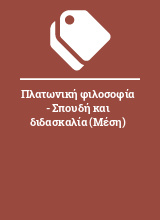 Πλατωνική φιλοσοφία - Σπουδή και διδασκαλία (Μέση)